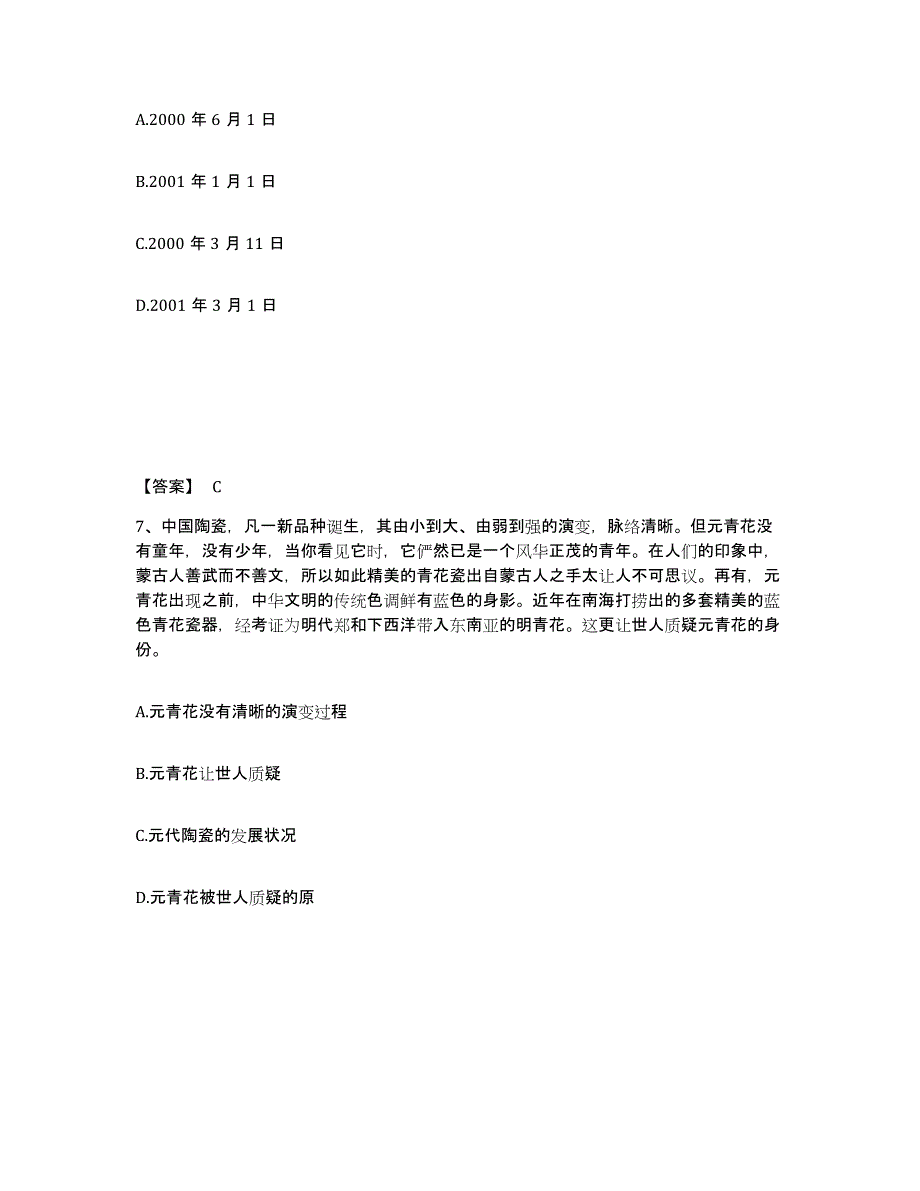 A.2000 年 6 月 1 日

B.2001 年 1 月 1 日

C.2000 年 3 月 11 日

D.2001 年 3 月 1 日

【答案】 C

7、中国陶瓷，凡一新品种诞生，其由小到大、由弱到强的演变，脉络清晰。但元青花没有童年，没有少年，当你看见它时，它俨然已是一个风华正茂的青年。在人们的印象中，蒙古人善武而不善文，所以如此精美的青花瓷出自蒙古人之手太让人不可思议。再有，元青花出现之前，中华文明的传统色调鲜有蓝色的身影。近年在南海打捞出的多套精美的蓝色青花瓷器，经考证为明代郑和下西洋带入东南亚的明青花。这更让世人质疑元青花的身份。

A.元青花没有清晰的演变过程

B.元青花让世人质疑

C.元代陶瓷的发展状况

D.元青花被世人质疑的原